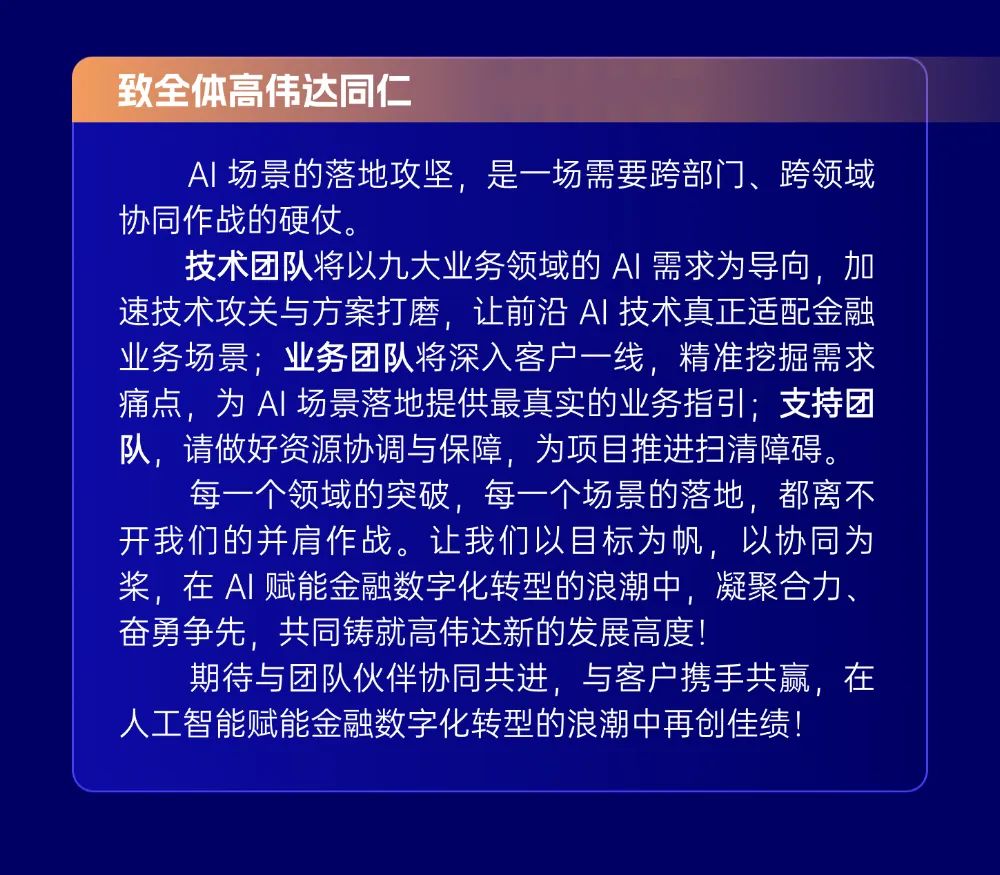 致全体高伟达同仁

AI 场景的落地攻坚，是一场需要跨部门、跨领域协同作战的硬仗。

技术团队将以九大业务领域的 AI 需求为导向，加速技术攻关与方案打磨，让前沿 AI 技术真正适配金融业务场景；业务团队将深入客户一线，精准挖掘需求痛点，为 AI 场景落地提供最真实的业务指引；支持团队，请做好资源协调与保障，为项目推进扫清障碍。

每一个领域的突破，每一个场景的落地，都离不开我们的并肩作战。让我们以目标为帆，以协同为桨，在 AI 赋能金融数字化转型的浪潮中，凝聚合力、奋勇争先，共同铸就高伟达新的发展高度！

期待与团队伙伴协同共进，与客户携手共赢，在人工智能赋能金融数字化转型的浪潮中再创佳绩！